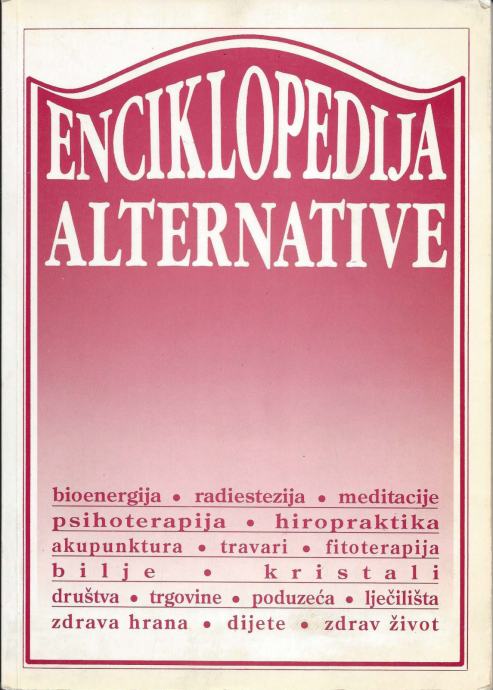 ENCIKLOPEDIJA
ALTERNATIVE

bioenergija • radiestezija • meditacije
psihoterapija • hiropraktika
akupunktura • travari • fitoterapija
bilje • kristali
društva • trgovine • poduzeća • lječilišta
zdrava hrana • dijete • zdrav život